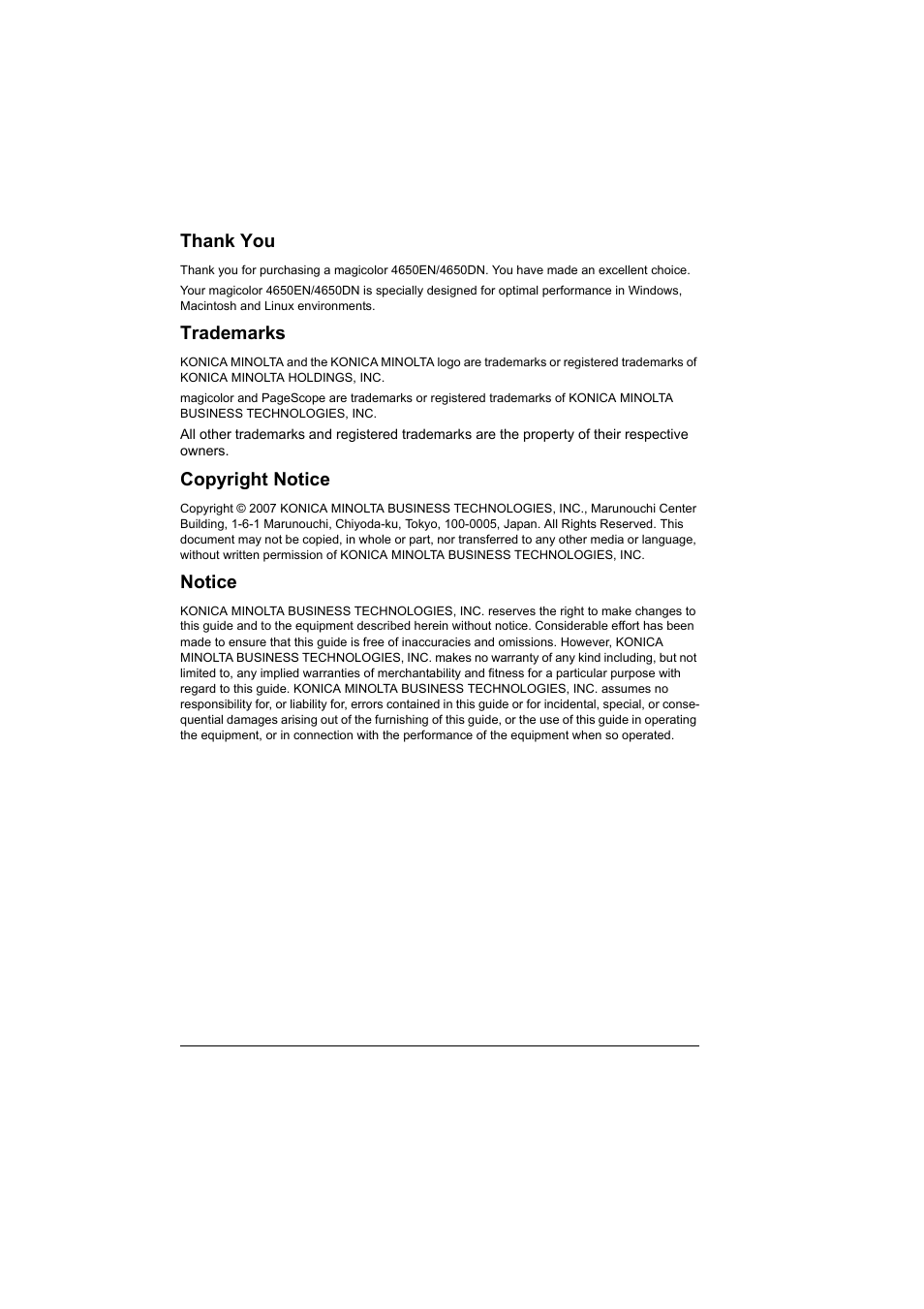 Thank You

Thank you for purchasing a magicolor 4650EN/4650DN. You have made an excellent choice.

Your magicolor 4650EN/4650DN is specially designed for optimal performance in Windows, Macintosh and Linux environments.

Trademarks

KONICA MINOLTA and the KONICA MINOLTA logo are trademarks or registered trademarks of KONICA MINOLTA HOLDINGS, INC.

magicolor and PageScope are trademarks or registered trademarks of KONICA MINOLTA BUSINESS TECHNOLOGIES, INC.

All other trademarks and registered trademarks are the property of their respective owners.

Copyright Notice

Copyright © 2007 KONICA MINOLTA BUSINESS TECHNOLOGIES, INC., Marunouchi Center Building, 1-6-1 Marunouchi, Chiyoda-ku, Tokyo, 100-0005, Japan. All Rights Reserved. This document may not be copied, in whole or part, nor transferred to any other media or language, without written permission of KONICA MINOLTA BUSINESS TECHNOLOGIES, INC.

Notice

KONICA MINOLTA BUSINESS TECHNOLOGIES, INC. reserves the right to make changes to this guide and to the equipment described herein without notice. Considerable effort has been made to ensure that this guide is free of inaccuracies and omissions. However, KONICA MINOLTA BUSINESS TECHNOLOGIES, INC. makes no warranty of any kind including, but not limited to, any implied warranties of merchantability and fitness for a particular purpose with regard to this guide. KONICA MINOLTA BUSINESS TECHNOLOGIES, INC. assumes no responsibility for, or liability for, errors contained in this guide or for incidental, special, or consequential damages arising out of the furnishing of this guide, or the use of this guide in operating the equipment, or in connection with the performance of the equipment when so operated.